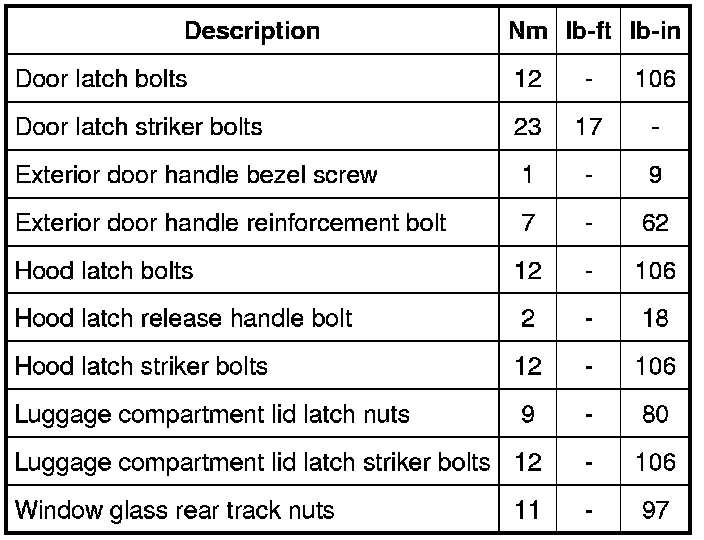 | Description | Nm | lb-ft | lb-in |
|---|---|---|---|
| Door latch bolts | 12 | - | 106 |
| Door latch striker bolts | 23 | 17 | - |
| Exterior door handle bezel screw | 1 | - | 9 |
| Exterior door handle reinforcement bolt | 7 | - | 62 |
| Hood latch bolts | 12 | - | 106 |
| Hood latch release handle bolt | 2 | - | 18 |
| Hood latch striker bolts | 12 | - | 106 |
| Luggage compartment lid latch nuts | 9 | - | 80 |
| Luggage compartment lid latch striker bolts | 12 | - | 106 |
| Window glass rear track nuts | 11 | - | 97 |